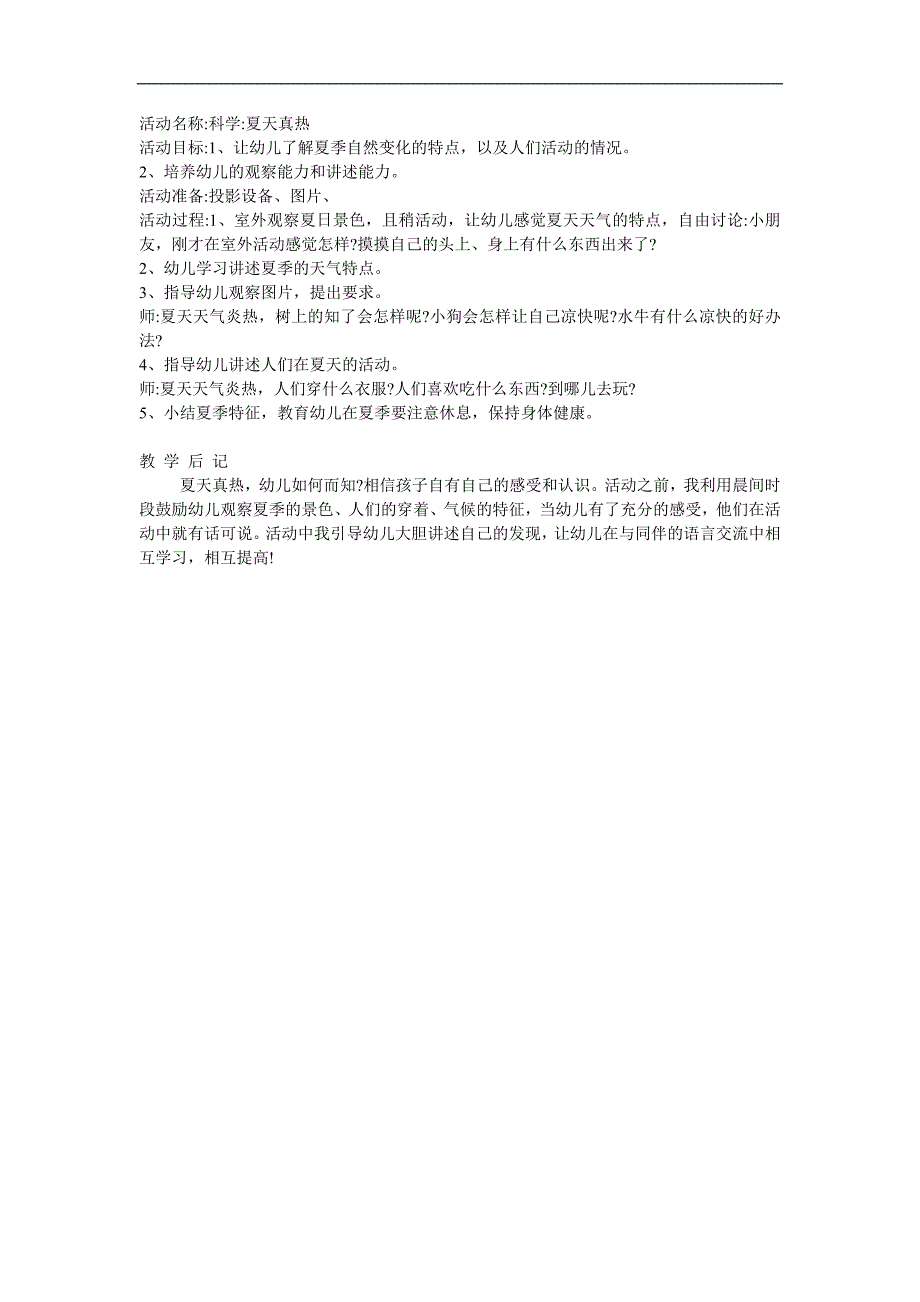 活动名称:科学:夏天真热
活动目标:1、让幼儿了解夏季自然变化的特点，以及人们活动的情况。
2、培养幼儿的观察能力和讲述能力。
活动准备:投影设备、图片、
活动过程:1、室外观察夏日景色，且稍活动，让幼儿感觉夏天天气的特点，自由讨论:小朋友，刚才在室外活动感觉怎样?摸摸自己的头上、身上有什么东西出来了?
2、幼儿学习讲述夏季的天气特点。
3、指导幼儿观察图片，提出要求。
师:夏天天气炎热，树上的知了会怎样呢?小狗会怎样让自己凉快呢?水牛有什么凉快的好办法?
4、指导幼儿讲述人们在夏天的活动。
师:夏天天气炎热，人们穿什么衣服?人们喜欢吃什么东西?到哪儿去玩?
5、小结夏季特征，教育幼儿在夏季要注意休息，保持身体健康。

教 学 后 记
夏天真热，幼儿如何而知?相信孩子自有自己的感受和认识。活动之前，我利用晨间时段鼓励幼儿观察夏季的景色、人们的穿着、气候的特征，当幼儿有了充分的感受，他们在活动中就有话可说。活动中我引导幼儿大胆讲述自己的发现，让幼儿在与同伴的语言交流中相互学习，相互提高!